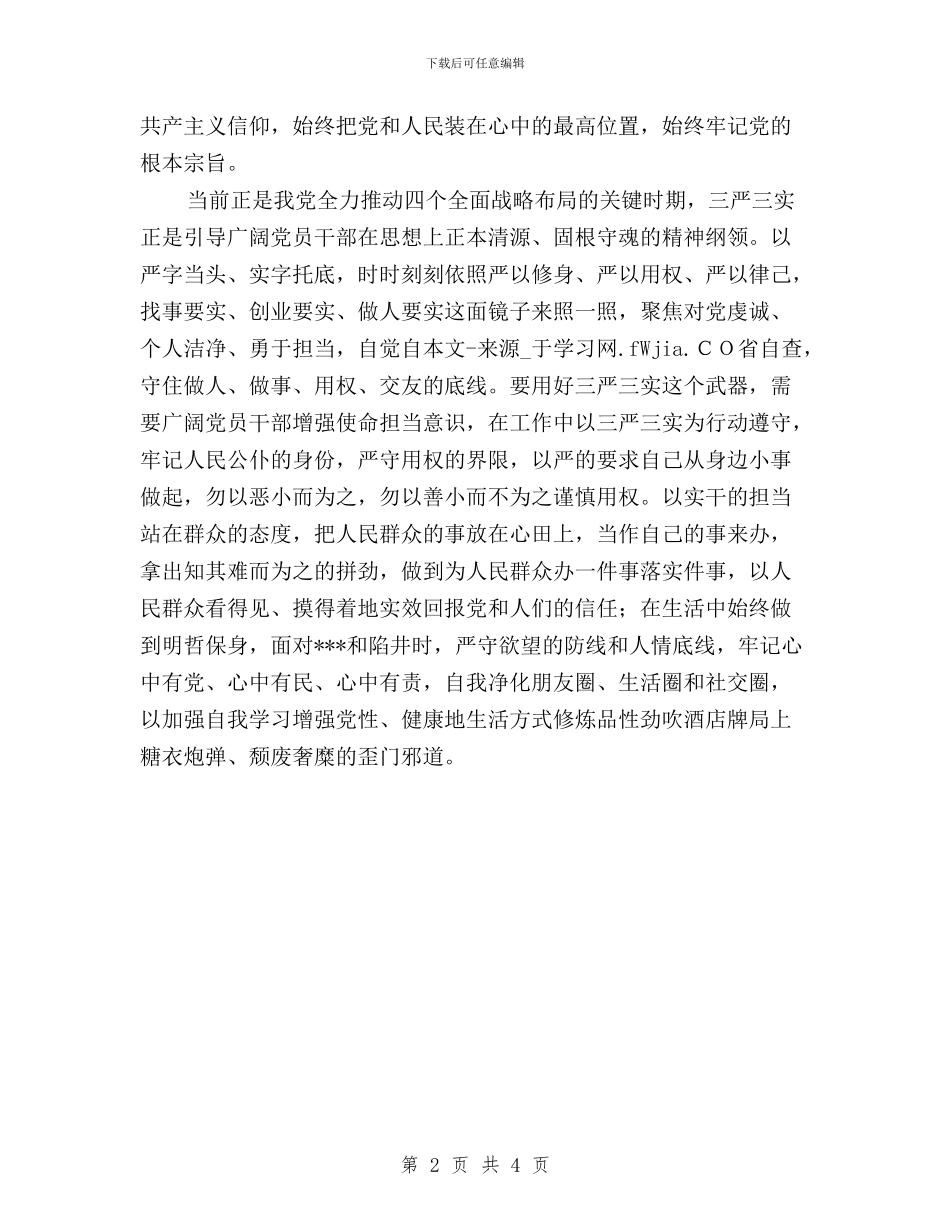 下载后可任意编辑

共产主义信仰，始终把党和人民装在心中的最高位置，始终牢记党的根本宗旨。

当前正是我党全力推动四个全面战略布局的关键时期，三严三实正是引导广阔党员干部在思想上正本清源、固根守魂的精神纲领。以严字当头、实字托底，时时刻刻依照严以修身、严以用权、严以律己，找事要实、创业要实、做人要实这面镜子来照一照，聚焦对党虔诚、个人洁净、勇于担当，自觉自本文-来源_于学习网.fWjia.ＣＯ省自查，守住做人、做事、用权、交友的底线。要用好三严三实这个武器，需要广阔党员干部增强使命担当意识，在工作中以三严三实为行动遵守，牢记人民公仆的身份，严守用权的界限，以严的要求自己从身边小事做起，勿以恶小而为之，勿以善小而不为之谨慎用权。以实干的担当站在群众的态度，把人民群众的事放在心田上，当作自己的事来办，拿出知其难而为之的拼劲，做到为人民群众办一件事落实件事，以人民群众看得见、摸得着地实效回报党和人们的信任；在生活中始终做到明哲保身，面对***和陷井时，严守欲望的防线和人情底线，牢记心中有党、心中有民、心中有责，自我净化朋友圈、生活圈和社交圈，以加强自我学习增强党性、健康地生活方式修炼品性劲吹酒店牌局上糖衣炮弹、颓废奢糜的歪门邪道。

第 2 页 共 4 页